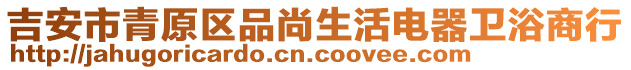 吉安市青原区品尚生活电器卫浴商行
http://jahugoricardo.cn.coovee.com